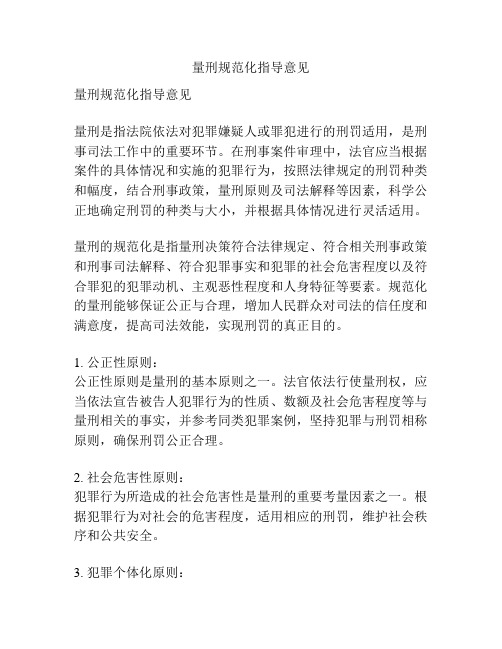 量刑规范化指导意见

量刑规范化指导意见

量刑是指法院依法对犯罪嫌疑人或罪犯进行的刑罚适用，是刑事司法工作中的重要环节。在刑事案件审理中，法官应当根据案件的具体情况和实施的犯罪行为，按照法律规定的刑罚种类和幅度，结合刑事政策，量刑原则及司法解释等因素，科学公正地确定刑罚的种类与大小，并根据具体情况进行灵活适用。

量刑的规范化是指量刑决策符合法律规定、符合相关刑事政策和刑事司法解释、符合犯罪事实和犯罪的社会危害程度以及符合罪犯的犯罪动机、主观恶性程度和人身特征等要素。规范化的量刑能够保证公正与合理，增加人民群众对司法的信任度和满意度，提高司法效能，实现刑罚的真正目的。

1. 公正性原则：
公正性原则是量刑的基本原则之一。法官依法行使量刑权，应当依法宣告被告人犯罪行为的性质、数额及社会危害程度等与量刑相关的事实，并参考同类犯罪案例，坚持犯罪与刑罚相称原则，确保刑罚公正合理。

2. 社会危害性原则：
犯罪行为所造成的社会危害性是量刑的重要考量因素之一。根据犯罪行为对社会的危害程度，适用相应的刑罚，维护社会秩序和公共安全。

3. 犯罪个体化原则：